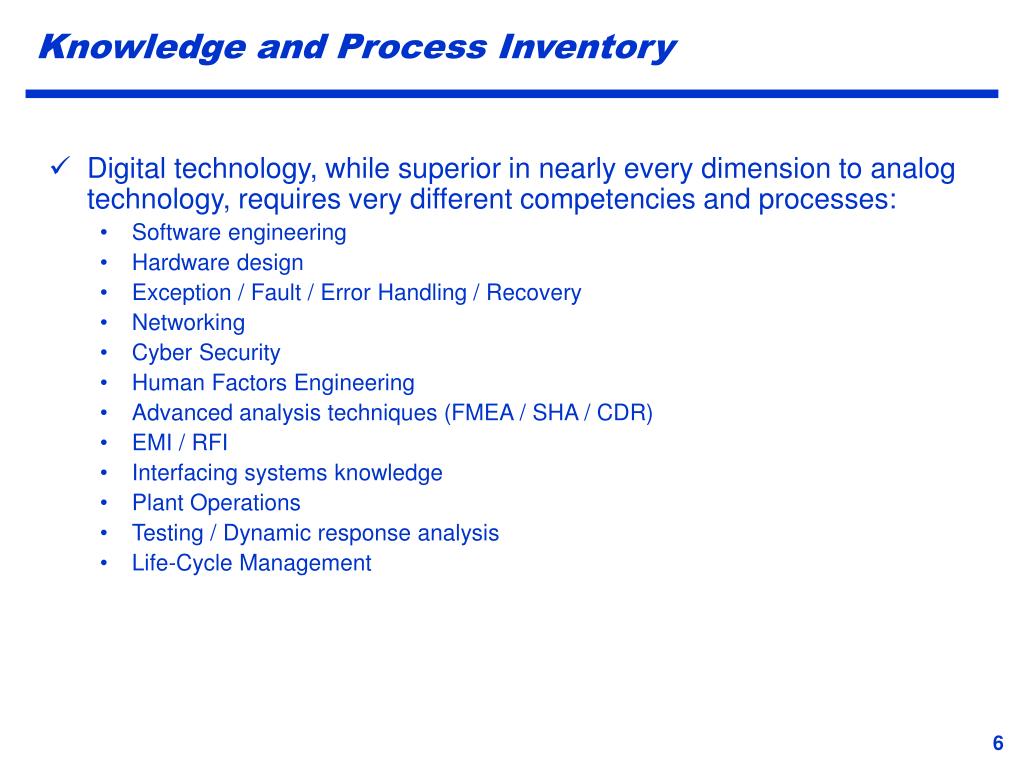 Knowledge and Process Inventory

✓ Digital technology, while superior in nearly every dimension to analog technology, requires very different competencies and processes:
• Software engineering
• Hardware design
• Exception / Fault / Error Handling / Recovery
• Networking
• Cyber Security
• Human Factors Engineering
• Advanced analysis techniques (FMEA / SHA / CDR)
• EMI / RFI
• Interfacing systems knowledge
• Plant Operations
• Testing / Dynamic response analysis
• Life-Cycle Management

6